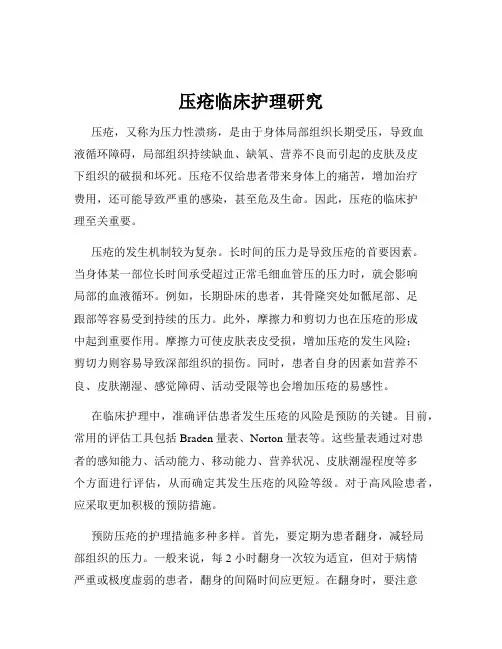 压疮临床护理研究

压疮，又称为压力性溃疡，是由于身体局部组织长期受压，导致血液循环障碍，局部组织持续缺血、缺氧、营养不良而引起的皮肤及皮下组织的破损和坏死。压疮不仅给患者带来身体上的痛苦，增加治疗费用，还可能导致严重的感染，甚至危及生命。因此，压疮的临床护理至关重要。

压疮的发生机制较为复杂。长时间的压力是导致压疮的首要因素。当身体某一部位长时间承受超过正常毛细血管压的压力时，就会影响局部的血液循环。例如，长期卧床的患者，其骨隆突处如骶尾部、足跟部等容易受到持续的压力。此外，摩擦力和剪切力也在压疮的形成中起到重要作用。摩擦力可使皮肤表皮受损，增加压疮的发生风险；剪切力则容易导致深部组织的损伤。同时，患者自身的因素如营养不良、皮肤潮湿、感觉障碍、活动受限等也会增加压疮的易感性。

在临床护理中，准确评估患者发生压疮的风险是预防的关键。目前，常用的评估工具包括 Braden 量表、Norton 量表等。这些量表通过对患者的感知能力、活动能力、移动能力、营养状况、皮肤潮湿程度等多个方面进行评估，从而确定其发生压疮的风险等级。对于高风险患者，应采取更加积极的预防措施。

预防压疮的护理措施多种多样。首先，要定期为患者翻身，减轻局部组织的压力。一般来说，每 2 小时翻身一次较为适宜，但对于病情严重或极度虚弱的患者，翻身的间隔时间应更短。在翻身时，要注意